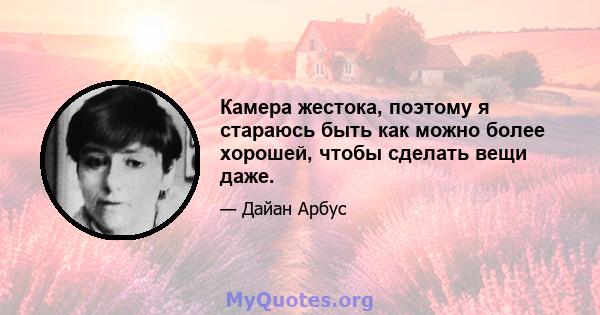 Камера жестока, поэтому я стараюсь быть как можно более хорошей, чтобы сделать вещи даже.

— Дайан Арбус

MyQuotes.org